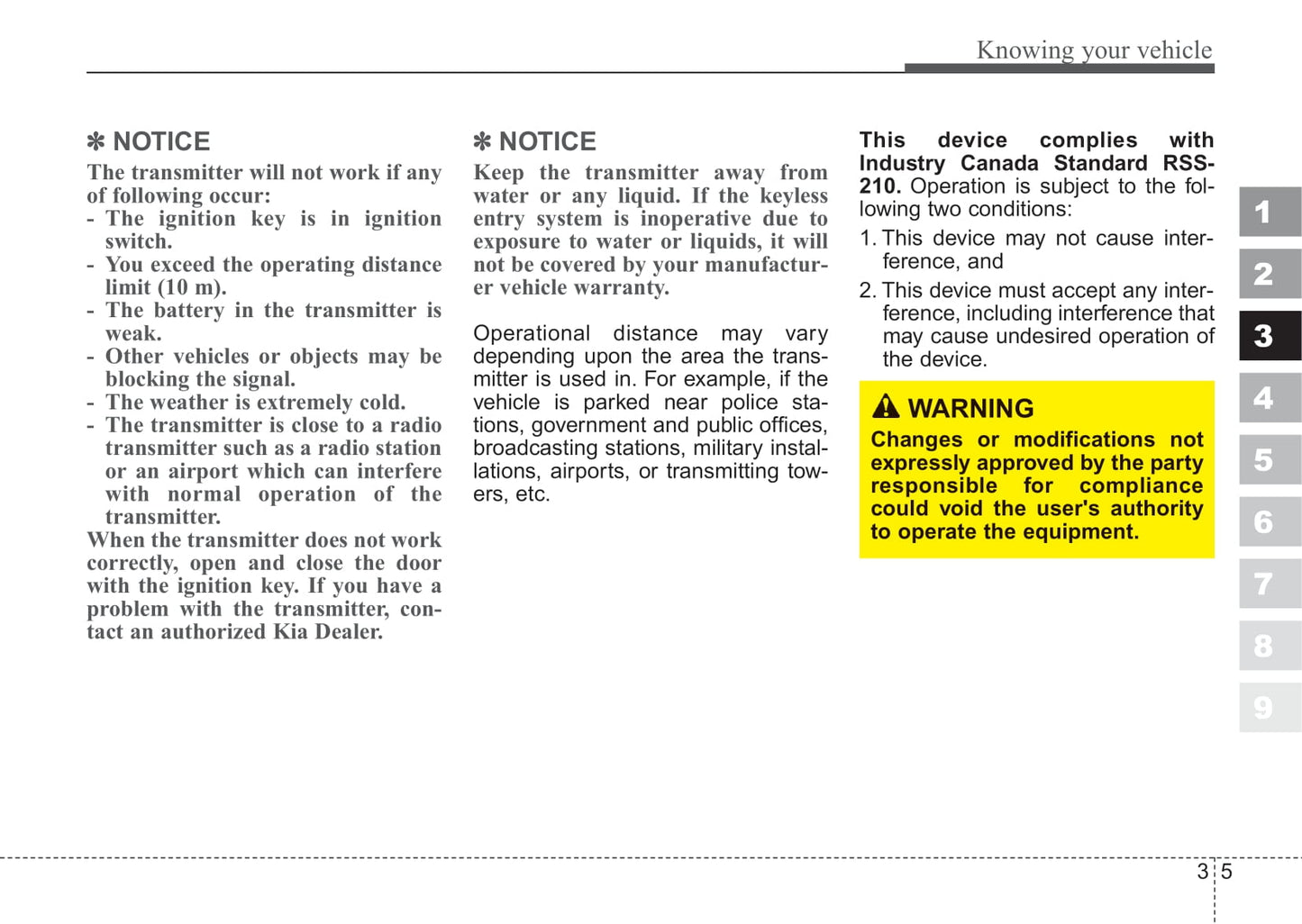 Knowing your vehicle

✽ NOTICE
The transmitter will not work if any of following occur:
- The ignition key is in ignition switch.
- You exceed the operating distance limit (10 m).
- The battery in the transmitter is weak.
- Other vehicles or objects may be blocking the signal.
- The weather is extremely cold.
- The transmitter is close to a radio transmitter such as a radio station or an airport which can interfere with normal operation of the transmitter.
When the transmitter does not work correctly, open and close the door with the ignition key. If you have a problem with the transmitter, contact an authorized Kia Dealer.

✽ NOTICE
Keep the transmitter away from water or any liquid. If the keyless entry system is inoperative due to exposure to water or liquids, it will not be covered by your manufacturer vehicle warranty.

Operational distance may vary depending upon the area the transmitter is used in. For example, if the vehicle is parked near police stations, government and public offices, broadcasting stations, military installations, airports, or transmitting towers, etc.

This device complies with Industry Canada Standard RSS-210. Operation is subject to the following two conditions:
1. This device may not cause interference, and
2. This device must accept any interference, including interference that may cause undesired operation of the device.

WARNING
Changes or modifications not expressly approved by the party responsible for compliance could void the user's authority to operate the equipment.

1
2
3
4
5
6
7
8
9

3 5